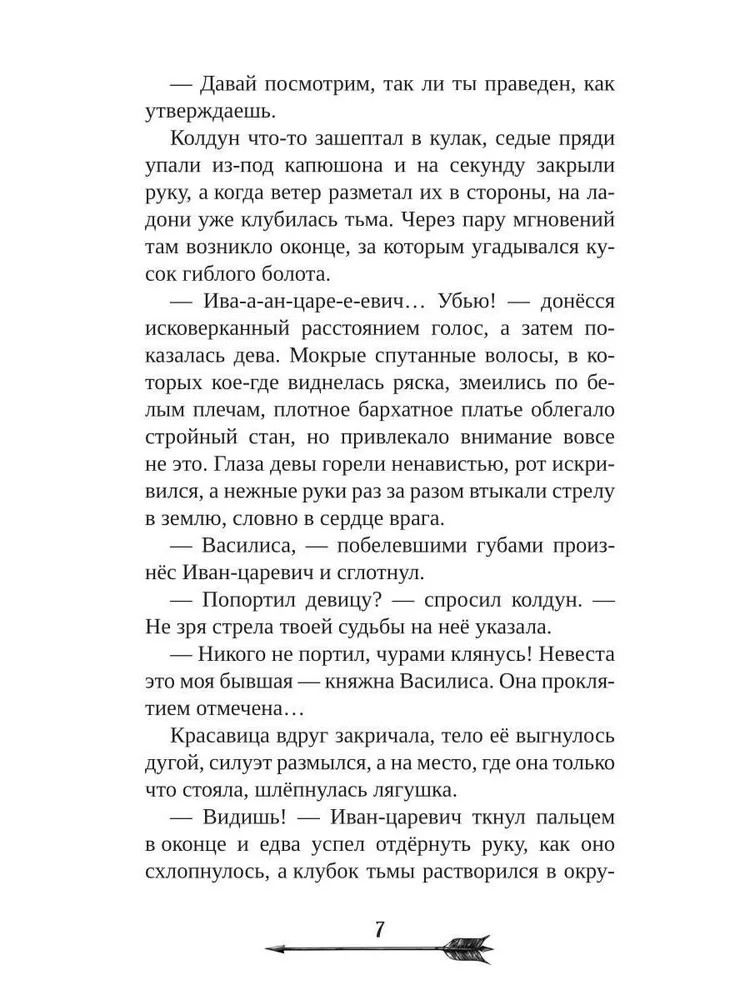 — Давай посмотрим, так ли ты праведен, как утверждаешь.

Колдун что-то зашептал в кулак, седые пряди упали из-под капюшона и на секунду закрыли руку, а когда ветер разметал их в стороны, на ладони уже клубилась тьма. Через пару мгновений там возникло оконце, за которым угадывался кусок гиблого болота.

— Ива-а-ан-царе-е-евич… Убью! — донёсся исковерканный расстоянием голос, а затем показалась дева. Мокрые спутанные волосы, в которых кое-где виднелась ряска, змеились по белым плечам, плотное бархатное платье облегало стройный стан, но привлекало внимание вовсе не это. Глаза девы горели ненавистью, рот искривился, а нежные руки раз за разом втыкали стрелу в землю, словно в сердце врага.

— Василиса, — побелевшими губами произнёс Иван-царевич и сглотнул.

— Попортил девицу? — спросил колдун. — Не зря стрела твоей судьбы на неё указала.

— Никого не портил, чурами клянусь! Невеста это моя бывшая — княжна Василиса. Она проклятием отмечена…

Красавица вдруг закричала, тело её выгнулось дугой, силуэт размылся, а на место, где она только что стояла, шлёпнулась лягушка.

— Видишь! — Иван-царевич ткнул пальцем в оконце и едва успел отдёрнуть руку, как оно схлопнулось, а клубок тьмы растворился в окру-

7